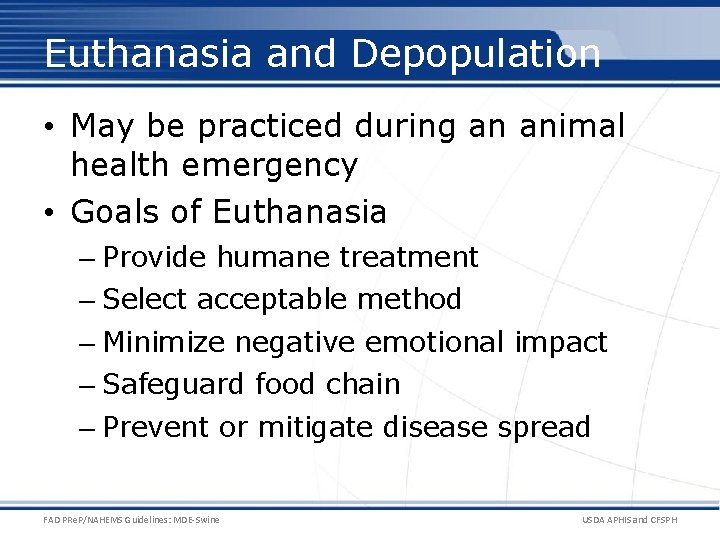 Euthanasia and Depopulation

• May be practiced during an animal health emergency
• Goals of Euthanasia
– Provide humane treatment
– Select acceptable method
– Minimize negative emotional impact
– Safeguard food chain
– Prevent or mitigate disease spread

FAD PReP/NAHEMS Guidelines: MDE-Swine

USDA APHIS and CFSPH